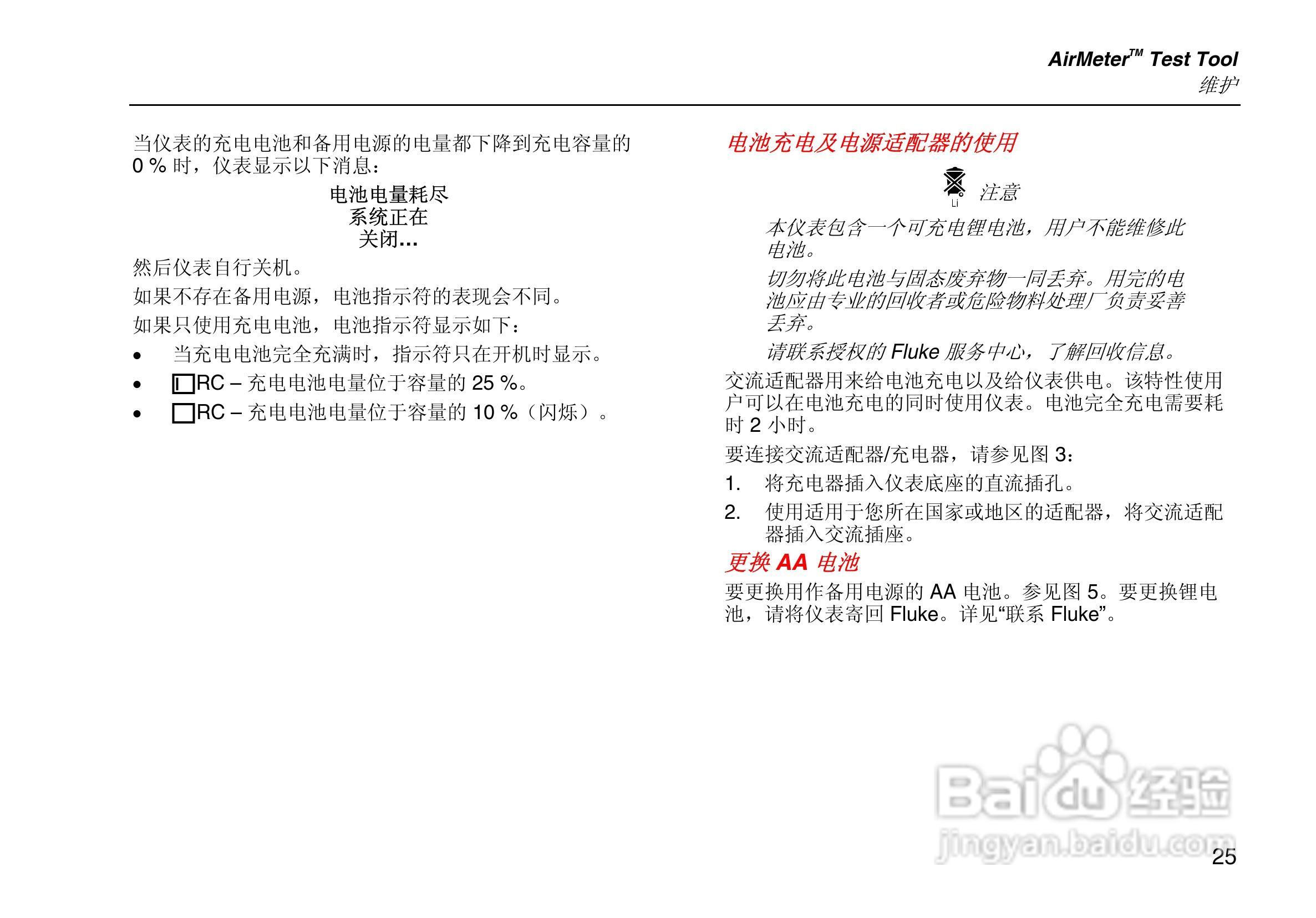 AirMeter™ Test Tool
维护

当仪表的充电电池和备用电源的电量都下降到充电容量的 0 % 时，仪表显示以下消息：

电池电量耗尽
系统正在
关闭...

然后仪表自行关机。

如果不存在备用电源，电池指示符的表现会不同。

如果只使用充电电池，电池指示符显示如下：

• 当充电电池完全充满时，指示符只在开机时显示。
• RC – 充电电池电量位于容量的 25 %。
• RC – 充电电池电量位于容量的 10 %（闪烁）。

电池充电及电源适配器的使用

Li 注意

本仪表包含一个可充电锂电池，用户不能维修此电池。

切勿将此电池与固态废弃物一同丢弃。用完的电池应由专业的回收者或危险物料处理厂负责妥善丢弃。

请联系授权的 Fluke 服务中心，了解回收信息。

交流适配器用来给电池充电以及给仪表供电。该特性使用户可以在电池充电的同时使用仪表。电池完全充电需要耗时 2 小时。

要连接交流适配器/充电器，请参见图 3：

1. 将充电器插入仪表底座的直流插孔。
2. 使用适用于您所在国家或地区的适配器，将交流适配器插入交流插座。

更换 AA 电池

要更换用作备用电源的 AA 电池。参见图 5。要更换锂电池，请将仪表寄回 Fluke。详见“联系 Fluke”。

Baidu 经验
jingyan.baidu.com

25